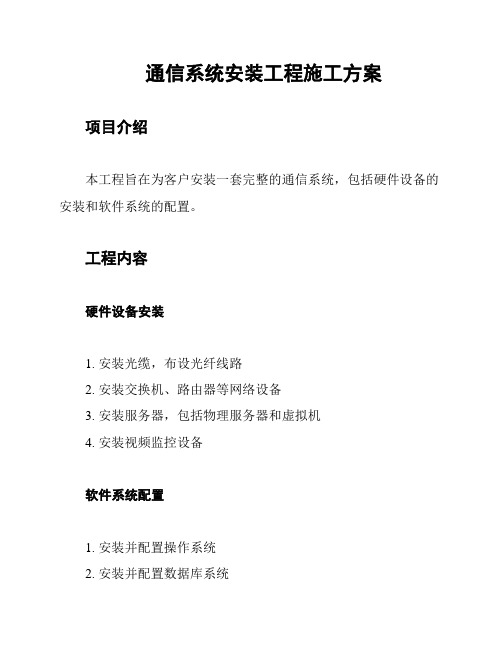 通信系统安装工程施工方案

项目介绍

本工程旨在为客户安装一套完整的通信系统，包括硬件设备的安装和软件系统的配置。

工程内容

硬件设备安装

1. 安装光缆，布设光纤线路
2. 安装交换机、路由器等网络设备
3. 安装服务器，包括物理服务器和虚拟机
4. 安装视频监控设备

软件系统配置

1. 安装并配置操作系统
2. 安装并配置数据库系统